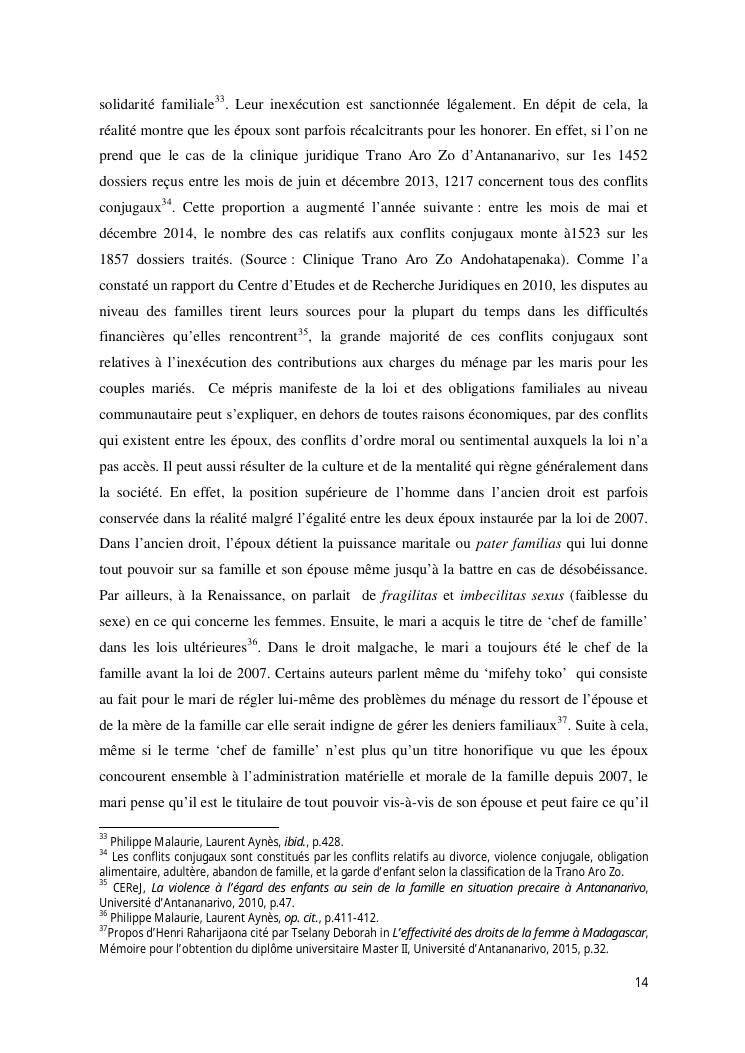 solidarité familiale$^{33}$. Leur inexécution est sanctionnée légalement. En dépit de cela, la réalité montre que les époux sont parfois récalcitrants pour les honorer. En effet, si l'on ne prend que le cas de la clinique juridique Trano Aro Zo d'Antananarivo, sur 1es 1452 dossiers reçus entre les mois de juin et décembre 2013, 1217 concernent tous des conflits conjugaux$^{34}$. Cette proportion a augmenté l'année suivante : entre les mois de mai et décembre 2014, le nombre des cas relatifs aux conflits conjugaux monte à1523 sur les 1857 dossiers traités. (Source : Clinique Trano Aro Zo Andohatapenaka). Comme l'a constaté un rapport du Centre d'Etudes et de Recherche Juridiques en 2010, les disputes au niveau des familles tirent leurs sources pour la plupart du temps dans les difficultés financières qu'elles rencontrent$^{35}$, la grande majorité de ces conflits conjugaux sont relatives à l'inexécution des contributions aux charges du ménage par les maris pour les couples mariés. Ce mépris manifeste de la loi et des obligations familiales au niveau communautaire peut s'expliquer, en dehors de toutes raisons économiques, par des conflits qui existent entre les époux, des conflits d'ordre moral ou sentimental auxquels la loi n'a pas accès. Il peut aussi résulter de la culture et de la mentalité qui règne généralement dans la société. En effet, la position supérieure de l'homme dans l'ancien droit est parfois conservée dans la réalité malgré l'égalité entre les deux époux instaurée par la loi de 2007. Dans l'ancien droit, l'époux détient la puissance maritale ou pater familias qui lui donne tout pouvoir sur sa famille et son épouse même jusqu'à la battre en cas de désobéissance. Par ailleurs, à la Renaissance, on parlait de fragilitas et imbecilitas sexus (faiblesse du sexe) en ce qui concerne les femmes. Ensuite, le mari a acquis le titre de 'chef de famille' dans les lois ultérieures$^{36}$. Dans le droit malgache, le mari a toujours été le chef de la famille avant la loi de 2007. Certains auteurs parlent même du 'mifehy toko' qui consiste au fait pour le mari de régler lui-même des problèmes du ménage du ressort de l'épouse et de la mère de la famille car elle serait indigne de gérer les deniers familiaux$^{37}$. Suite à cela, même si le terme 'chef de famille' n'est plus qu'un titre honorifique vu que les époux concourent ensemble à l'administration matérielle et morale de la famille depuis 2007, le mari pense qu'il est le titulaire de tout pouvoir vis-à-vis de son épouse et peut faire ce qu'il

$^{33}$ Philippe Malaurie, Laurent Aynès, ibid., p.428.
$^{34}$ Les conflits conjugaux sont constitués par les conflits relatifs au divorce, violence conjugale, obligation alimentaire, adultère, abandon de famille, et la garde d'enfant selon la classification de la Trano Aro Zo.
$^{35}$ CEReJ, La violence à l'égard des enfants au sein de la famille en situation precaire à Antananarivo, Université d'Antananarivo, 2010, p.47.
$^{36}$ Philippe Malaurie, Laurent Aynès, op. cit., p.411-412.
$^{37}$Propos d'Henri Raharijaona cité par Tselany Deborah in L'effectivité des droits de la femme à Madagascar, Mémoire pour l'obtention du diplôme universitaire Master II, Université d'Antananarivo, 2015, p.32.

14